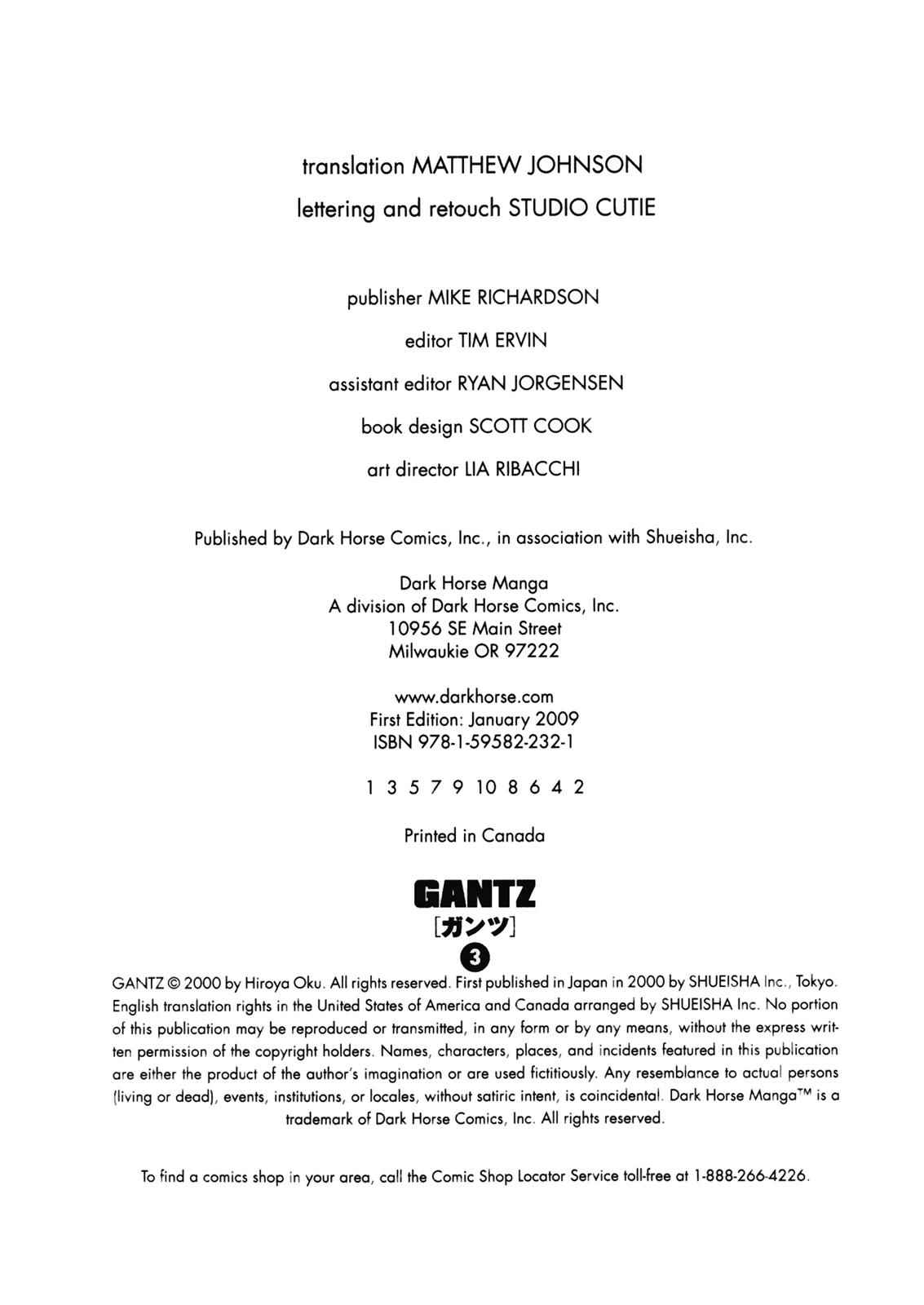 translation MATTHEW JOHNSON
lettering and retouch STUDIO CUTIE

publisher MIKE RICHARDSON

editor TIM ERVIN

assistant editor RYAN JORGENSEN

book design SCOTT COOK

art director LIA RIBACCHI

Published by Dark Horse Comics, Inc., in association with Shueisha, Inc.

Dark Horse Manga
A division of Dark Horse Comics, Inc.
10956 SE Main Street
Milwaukie OR 97222

www.darkhorse.com
First Edition: January 2009
ISBN 978-1-59582-232-1

1 3 5 7 9 10 8 6 4 2

Printed in Canada

GANTZ
[ガンツ]
3

GANTZ © 2000 by Hiroya Oku. All rights reserved. First published in Japan in 2000 by SHUEISHA Inc., Tokyo. English translation rights in the United States of America and Canada arranged by SHUEISHA Inc. No portion of this publication may be reproduced or transmitted, in any form or by any means, without the express written permission of the copyright holders. Names, characters, places, and incidents featured in this publication are either the product of the author's imagination or are used fictitiously. Any resemblance to actual persons (living or dead), events, institutions, or locales, without satiric intent, is coincidental. Dark Horse Manga™ is a trademark of Dark Horse Comics, Inc. All rights reserved.

To find a comics shop in your area, call the Comic Shop Locator Service toll-free at 1-888-266-4226.